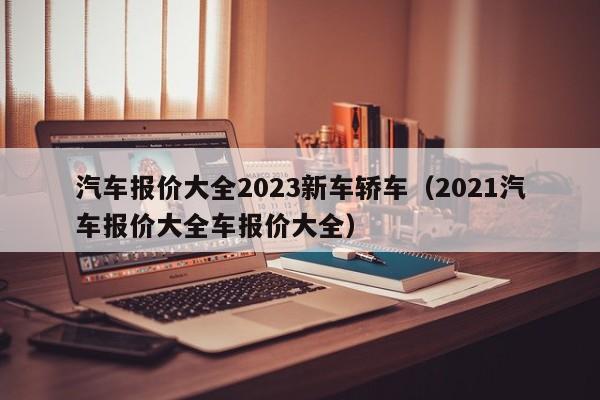 汽车报价大全2023新车轿车（2021汽车报价大全车报价大全）